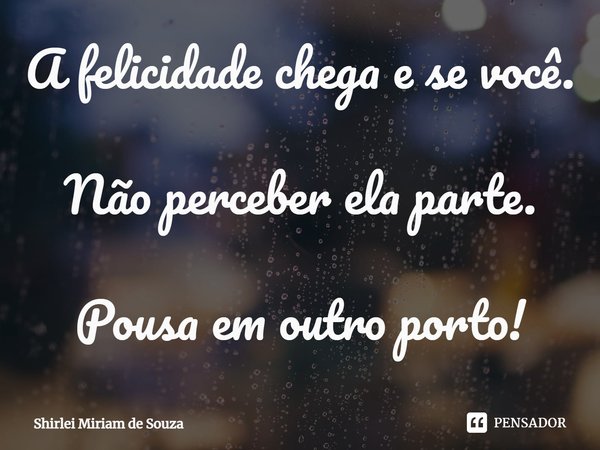 A felicidade chega e se você.

Não perceber ela parte.

Pousa em outro porto!

Shirlei Miriam de Souza

PENSADOR